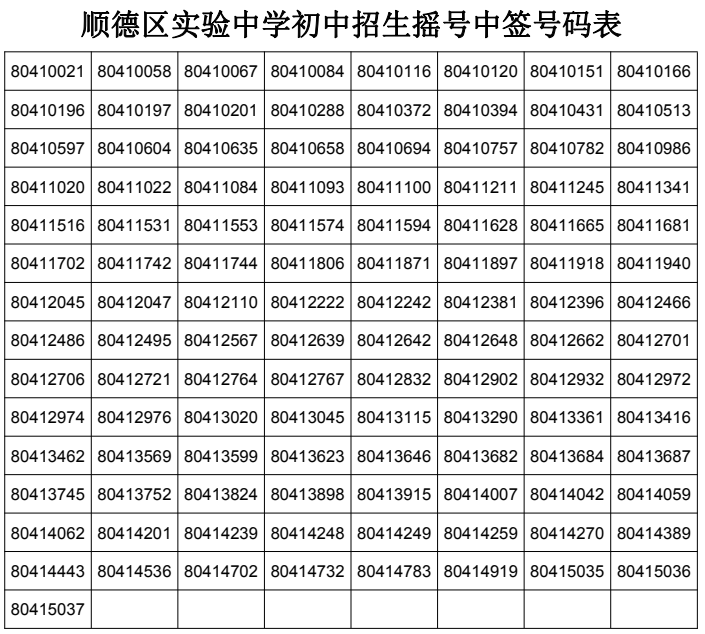 顺德区实验中学初中招生摇号中签号码表

| 80410021 | 80410058 | 80410067 | 80410084 | 80410116 | 80410120 | 80410151 | 80410166 |
|---|---|---|---|---|---|---|---|
| 80410196 | 80410197 | 80410201 | 80410288 | 80410372 | 80410394 | 80410431 | 80410513 |
| 80410597 | 80410604 | 80410635 | 80410658 | 80410694 | 80410757 | 80410782 | 80410986 |
| 80411020 | 80411022 | 80411084 | 80411093 | 80411100 | 80411211 | 80411245 | 80411341 |
| 80411516 | 80411531 | 80411553 | 80411574 | 80411594 | 80411628 | 80411665 | 80411681 |
| 80411702 | 80411742 | 80411744 | 80411806 | 80411871 | 80411897 | 80411918 | 80411940 |
| 80412045 | 80412047 | 80412110 | 80412222 | 80412242 | 80412381 | 80412396 | 80412466 |
| 80412486 | 80412495 | 80412567 | 80412639 | 80412642 | 80412648 | 80412662 | 80412701 |
| 80412706 | 80412721 | 80412764 | 80412767 | 80412832 | 80412902 | 80412932 | 80412972 |
| 80412974 | 80412976 | 80413020 | 80413045 | 80413115 | 80413290 | 80413361 | 80413416 |
| 80413462 | 80413569 | 80413599 | 80413623 | 80413646 | 80413682 | 80413684 | 80413687 |
| 80413745 | 80413752 | 80413824 | 80413898 | 80413915 | 80414007 | 80414042 | 80414059 |
| 80414062 | 80414201 | 80414239 | 80414248 | 80414249 | 80414259 | 80414270 | 80414389 |
| 80414443 | 80414536 | 80414702 | 80414732 | 80414783 | 80414919 | 80415035 | 80415036 |
| 80415037 | | | | | | | |